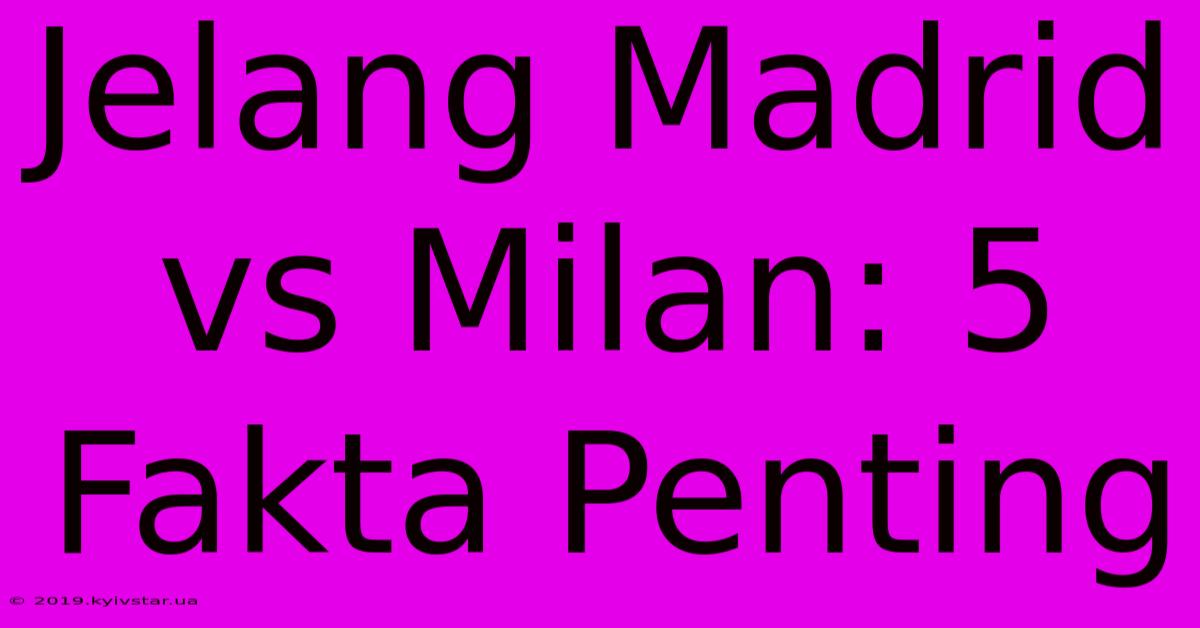 Jelang Madrid vs Milan: 5 Fakta Penting

© 2019.kyivstar.ua